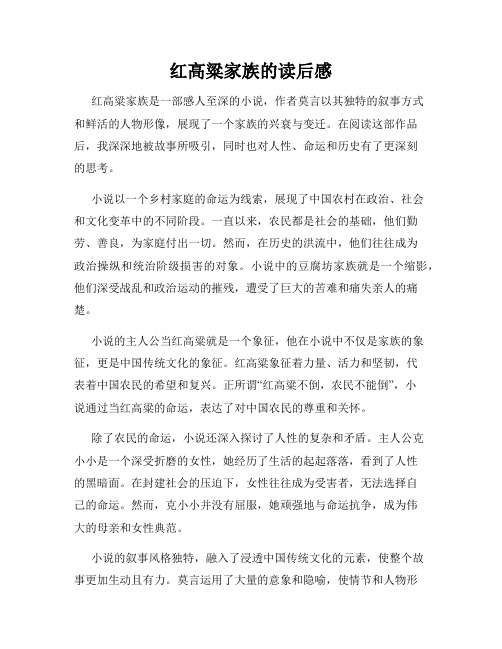 红高粱家族的读后感

红高粱家族是一部感人至深的小说，作者莫言以其独特的叙事方式和鲜活的人物形像，展现了一个家族的兴衰与变迁。在阅读这部作品后，我深深地被故事所吸引，同时也对人性、命运和历史有了更深刻的思考。

小说以一个乡村家庭的命运为线索，展现了中国农村在政治、社会和文化变革中的不同阶段。一直以来，农民都是社会的基础，他们勤劳、善良，为家庭付出一切。然而，在历史的洪流中，他们往往成为政治操纵和统治阶级损害的对象。小说中的豆腐坊家族就是一个缩影，他们深受战乱和政治运动的摧残，遭受了巨大的苦难和痛失亲人的痛楚。

小说的主人公当红高粱就是一个象征，他在小说中不仅是家族的象征，更是中国传统文化的象征。红高粱象征着力量、活力和坚韧，代表着中国农民的希望和复兴。正所谓“红高粱不倒，农民不能倒”，小说通过当红高粱的命运，表达了对中国农民的尊重和关怀。

除了农民的命运，小说还深入探讨了人性的复杂和矛盾。主人公克小小是一个深受折磨的女性，她经历了生活的起起落落，看到了人性的黑暗面。在封建社会的压迫下，女性往往成为受害者，无法选择自己的命运。然而，克小小并没有屈服，她顽强地与命运抗争，成为伟大的母亲和女性典范。

小说的叙事风格独特，融入了浸透中国传统文化的元素，使整个故事更加生动且有力。莫言运用了大量的意象和隐喻，使情节和人物形